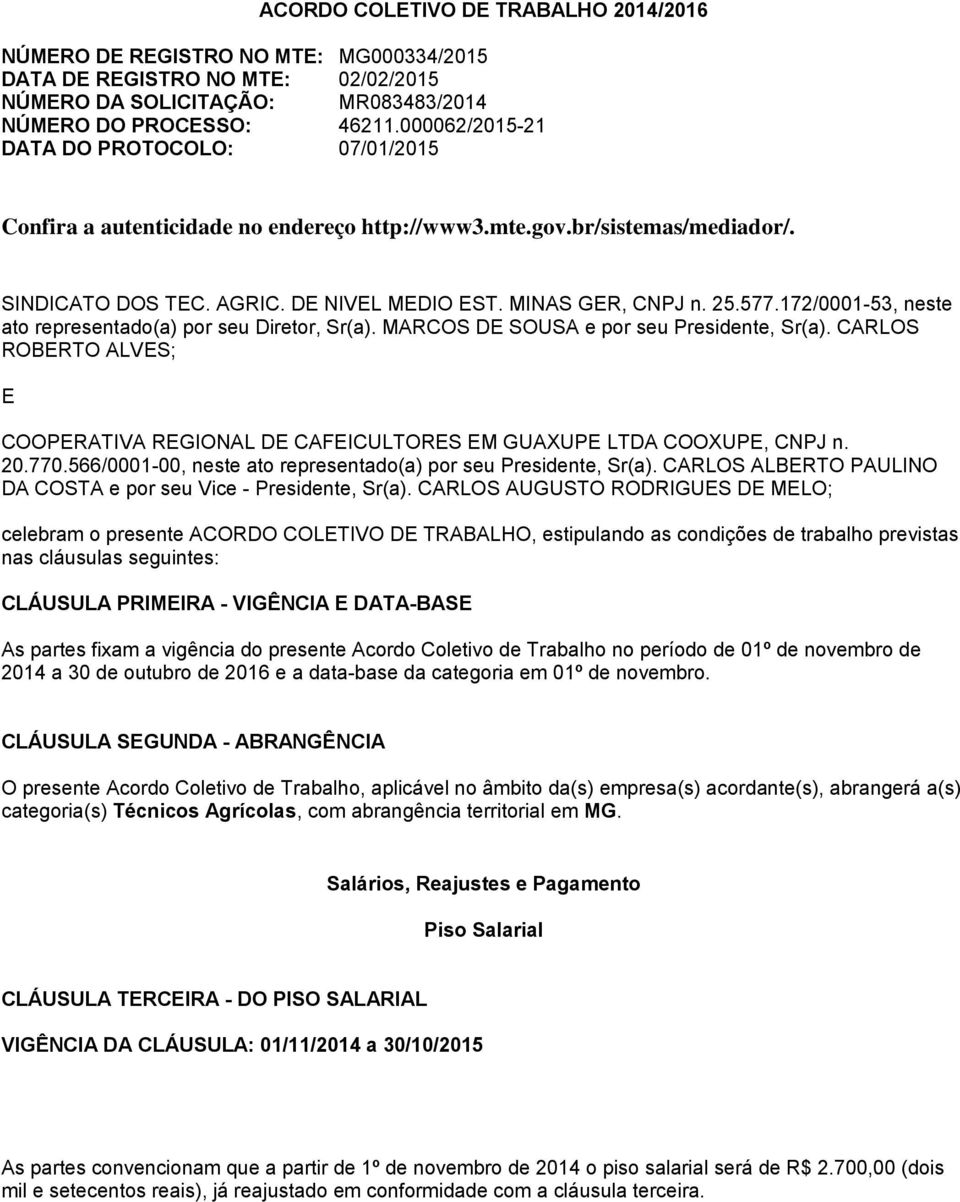 ACORDO COLETIVO DE TRABALHO 2014/2016

NÚMERO DE REGISTRO NO MTE: MG000334/2015
DATA DE REGISTRO NO MTE: 02/02/2015
NÚMERO DA SOLICITAÇÃO: MR083483/2014
NÚMERO DO PROCESSO: 46211.000062/2015-21
DATA DO PROTOCOLO: 07/01/2015

Confira a autenticidade no endereço http://www3.mte.gov.br/sistemas/mediador/.

SINDICATO DOS TEC. AGRIC. DE NIVEL MEDIO EST. MINAS GER, CNPJ n. 25.577.172/0001-53, neste ato representado(a) por seu Diretor, Sr(a). MARCOS DE SOUSA e por seu Presidente, Sr(a). CARLOS ROBERTO ALVES;

E

COOPERATIVA REGIONAL DE CAFEICULTORES EM GUAXUPE LTDA COOXUPE, CNPJ n. 20.770.566/0001-00, neste ato representado(a) por seu Presidente, Sr(a). CARLOS ALBERTO PAULINO DA COSTA e por seu Vice - Presidente, Sr(a). CARLOS AUGUSTO RODRIGUES DE MELO;

celebram o presente ACORDO COLETIVO DE TRABALHO, estipulando as condições de trabalho previstas nas cláusulas seguintes:

CLÁUSULA PRIMEIRA - VIGÊNCIA E DATA-BASE

As partes fixam a vigência do presente Acordo Coletivo de Trabalho no período de 01º de novembro de 2014 a 30 de outubro de 2016 e a data-base da categoria em 01º de novembro.

CLÁUSULA SEGUNDA - ABRANGÊNCIA

O presente Acordo Coletivo de Trabalho, aplicável no âmbito da(s) empresa(s) acordante(s), abrangerá a(s) categoria(s) Técnicos Agrícolas, com abrangência territorial em MG.

Salários, Reajustes e Pagamento

Piso Salarial

CLÁUSULA TERCEIRA - DO PISO SALARIAL

VIGÊNCIA DA CLÁUSULA: 01/11/2014 a 30/10/2015

As partes convencionam que a partir de 1º de novembro de 2014 o piso salarial será de R$ 2.700,00 (dois mil e setecentos reais), já reajustado em conformidade com a cláusula terceira.